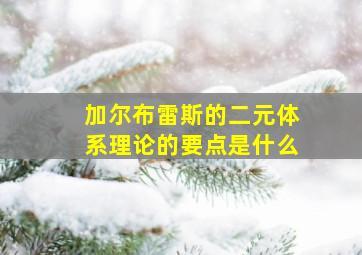 加尔布雷斯的二元体系理论的要点是什么